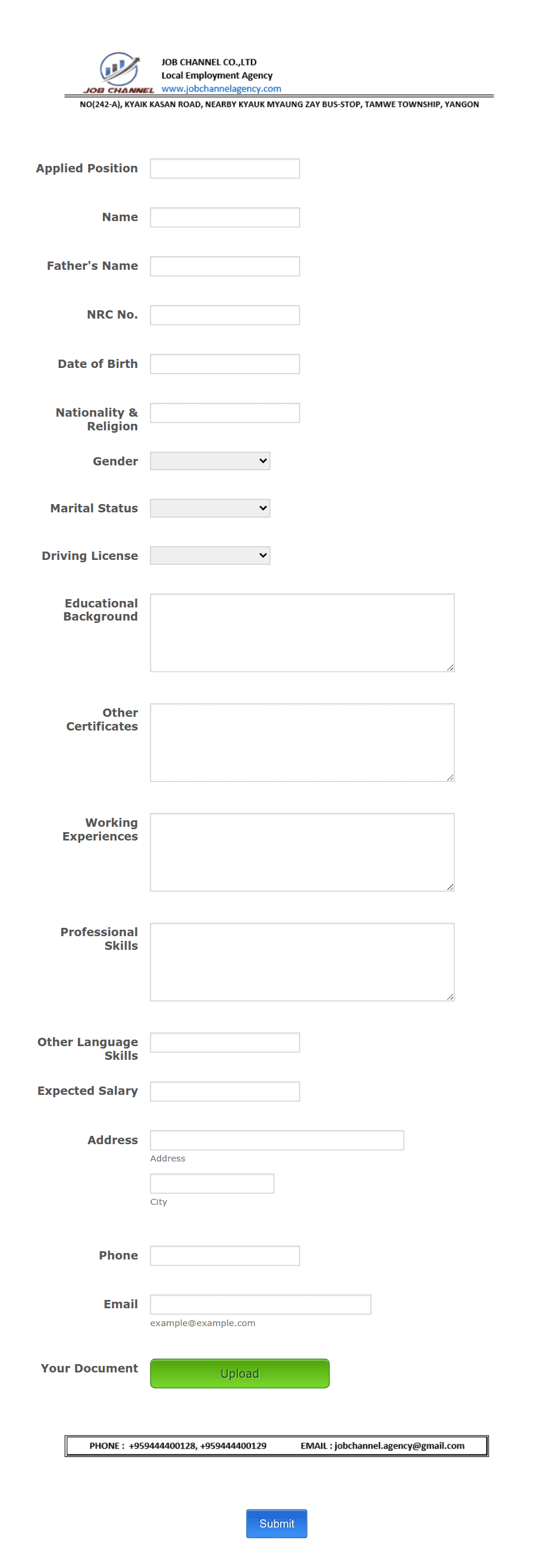 JOB CHANNEL
JOB CHANNEL CO.,LTD
Local Employment Agency
www.jobchannelagency.com
NO(242-A), KYAIK KASAN ROAD, NEARBY KYAUK MYAUNG ZAY BUS-STOP, TAMWE TOWNSHIP, YANGON

Applied Position

Name

Father's Name

NRC No.

Date of Birth

Nationality & Religion

Gender

Marital Status

Driving License

Educational Background

Other Certificates

Working Experiences

Professional Skills

Other Language Skills

Expected Salary

Address
Address
City

Phone

Email
example@example.com

Your Document
Upload

PHONE : +959444400128, +959444400129 EMAIL : jobchannel.agency@gmail.com

Submit